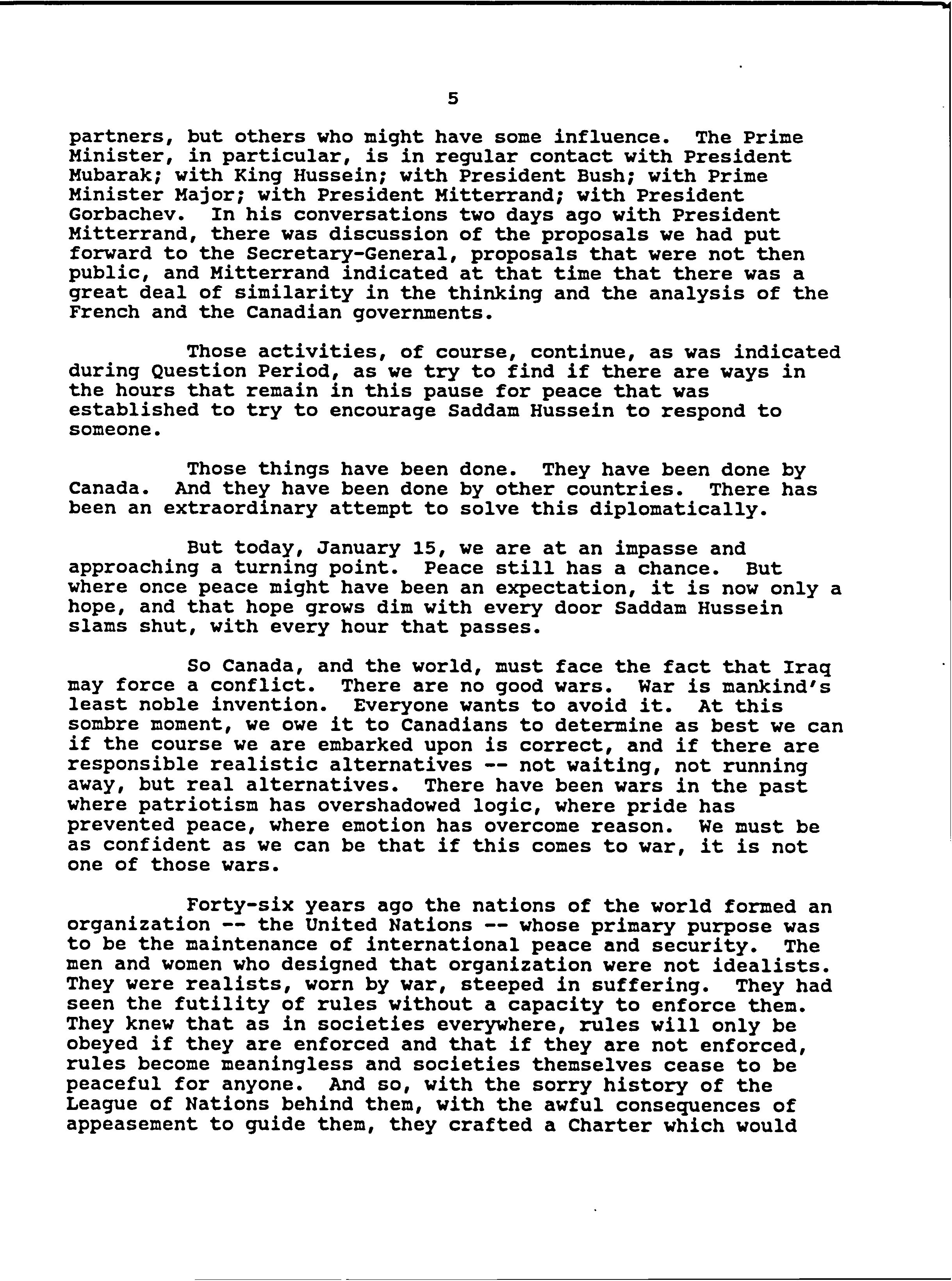 5

partners, but others who might have some influence. The Prime Minister, in particular, is in regular contact with President Mubarak; with King Hussein; with President Bush; with Prime Minister Major; with President Mitterrand; with President Gorbachev. In his conversations two days ago with President Mitterrand, there was discussion of the proposals we had put forward to the Secretary-General, proposals that were not then public, and Mitterrand indicated at that time that there was a great deal of similarity in the thinking and the analysis of the French and the Canadian governments.

Those activities, of course, continue, as was indicated during Question Period, as we try to find if there are ways in the hours that remain in this pause for peace that was established to try to encourage Saddam Hussein to respond to someone.

Those things have been done. They have been done by Canada. And they have been done by other countries. There has been an extraordinary attempt to solve this diplomatically.

But today, January 15, we are at an impasse and approaching a turning point. Peace still has a chance. But where once peace might have been an expectation, it is now only a hope, and that hope grows dim with every door Saddam Hussein slams shut, with every hour that passes.

So Canada, and the world, must face the fact that Iraq may force a conflict. There are no good wars. War is mankind's least noble invention. Everyone wants to avoid it. At this sombre moment, we owe it to Canadians to determine as best we can if the course we are embarked upon is correct, and if there are responsible realistic alternatives -- not waiting, not running away, but real alternatives. There have been wars in the past where patriotism has overshadowed logic, where pride has prevented peace, where emotion has overcome reason. We must be as confident as we can be that if this comes to war, it is not one of those wars.

Forty-six years ago the nations of the world formed an organization -- the United Nations -- whose primary purpose was to be the maintenance of international peace and security. The men and women who designed that organization were not idealists. They were realists, worn by war, steeped in suffering. They had seen the futility of rules without a capacity to enforce them. They knew that as in societies everywhere, rules will only be obeyed if they are enforced and that if they are not enforced, rules become meaningless and societies themselves cease to be peaceful for anyone. And so, with the sorry history of the League of Nations behind them, with the awful consequences of appeasement to guide them, they crafted a Charter which would